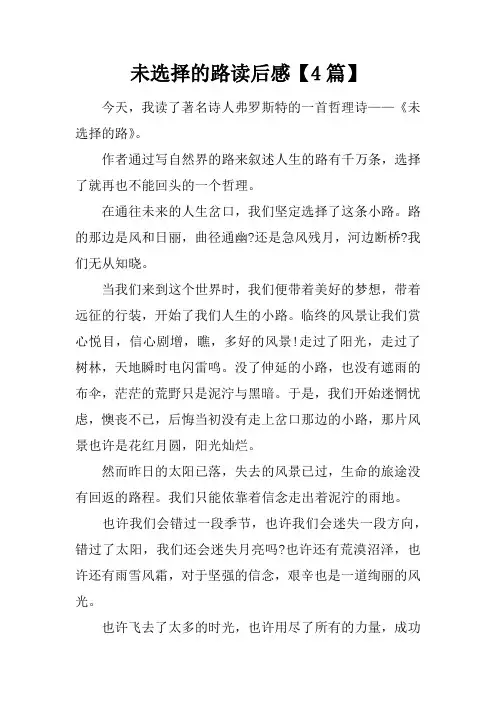 未选择的路读后感【4篇】

今天，我读了著名诗人弗罗斯特的一首哲理诗——《未选择的路》。

作者通过写自然界的路来叙述人生的路有千万条，选择了就再也不能回头的一个哲理。

在通往未来的人生岔口，我们坚定选择了这条小路。路的那边是风和日丽，曲径通幽?还是急风残月，河边断桥?我们无从知晓。

当我们来到这个世界时，我们便带着美好的梦想，带着远征的行装，开始了我们人生的小路。临终的风景让我们赏心悦目，信心剧增，瞧，多好的风景!走过了阳光，走过了树林，天地瞬时电闪雷鸣。没了伸延的小路，也没有遮雨的布伞，茫茫的荒野只是泥泞与黑暗。于是，我们开始迷惘忧虑，懊丧不已，后悔当初没有走上岔口那边的小路，那片风景也许是花红月圆，阳光灿烂。

然而昨日的太阳已落，失去的风景已过，生命的旅途没有回返的路程。我们只能依靠着信念走出着泥泞的雨地。

也许我们会错过一段季节，也许我们会迷失一段方向，错过了太阳，我们还会迷失月亮吗?也许还有荒漠沼泽，也许还有雨雪风霜，对于坚强的信念，艰辛也是一道绚丽的风光。

也许飞去了太多的时光，也许用尽了所有的力量，成功